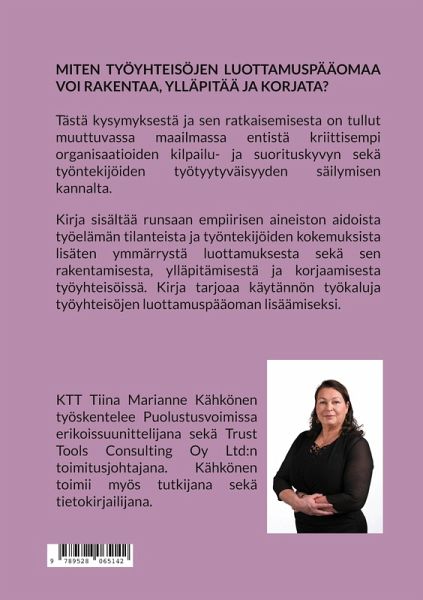 MITEN TYÖYHTEISÖJEN LUOTTAMUSPÄÄOMAA VOI RAKENTAA, YLLÄPITÄÄ JA KORJATA?

Tästä kysymyksestä ja sen ratkaisemisesta on tullut muuttuvassa maailmassa entistä kriittisempi organisaatioiden kilpailu- ja suorituskyvyn sekä työntekijöiden työtyytyväisyyden säilymisen kannalta.

Kirja sisältää runsaan empiirisen aineiston aidoista työelämän tilanteista ja työntekijöiden kokemuksista lisäten ymmärrystä luottamuksesta sekä sen rakentamisesta, ylläpitämisestä ja korjaamisesta työyhteisöissä. Kirja tarjoaa käytännön työkaluja työyhteisöjen luottamuspääoman lisäämiseksi.

KTT Tiina Marianne Kähkönen työskentelee Puolustusvoimissa erikoissuunnittelijana sekä Trust Tools Consulting Oy Ltd:n toimitusjohtajana. Kähkönen toimii myös tutkijana sekä tietokirjailijana.

9 789528 065142